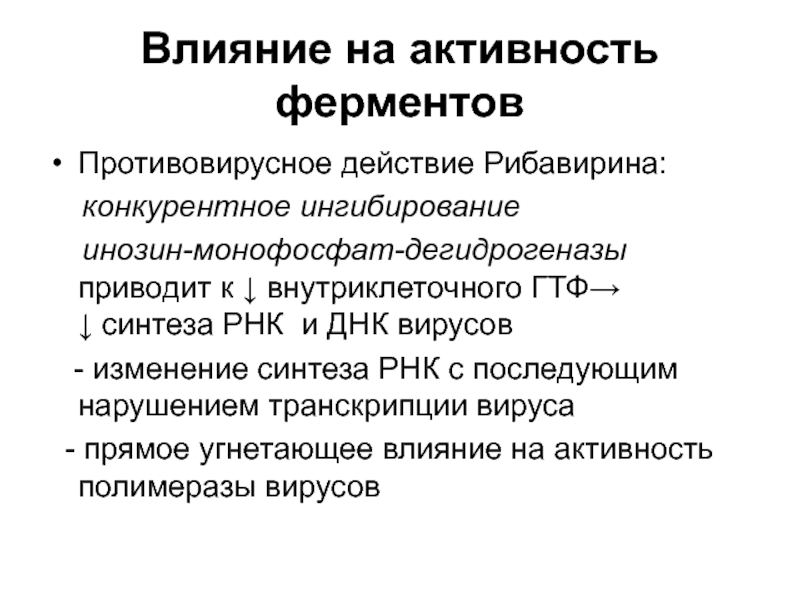 Влияние на активность ферментов

• Противовирусное действие Рибавирина:
конкурентное ингибирование
инозин-монофосфат-дегидрогеназы
приводит к ↓ внутриклеточного ГТФ→
↓ синтеза РНК и ДНК вирусов

- изменение синтеза РНК с последующим нарушением транскрипции вируса

- прямое угнетающее влияние на активность полимеразы вирусов